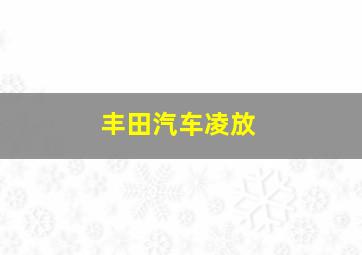 丰田汽车凌放